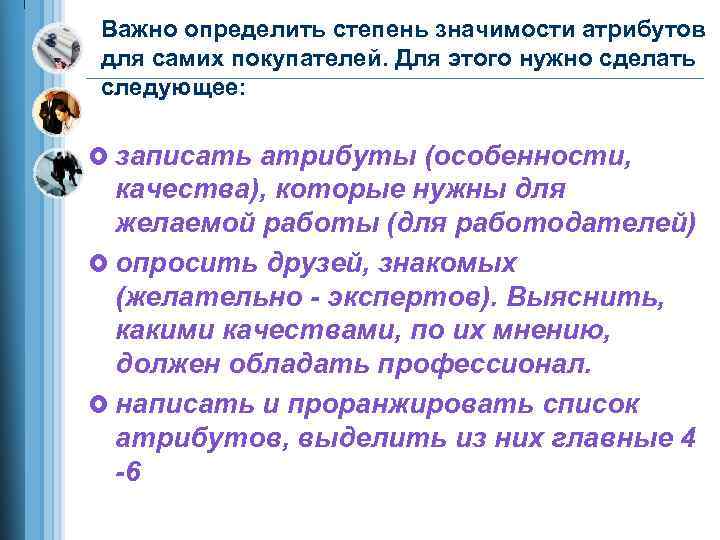 Важно определить степень значимости атрибутов для самих покупателей. Для этого нужно сделать следующее:

записать атрибуты (особенности, качества), которые нужны для желаемой работы (для работодателей)

опросить друзей, знакомых (желательно - экспертов). Выяснить, какими качествами, по их мнению, должен обладать профессионал.

написать и проранжировать список атрибутов, выделить из них главные 4 -6